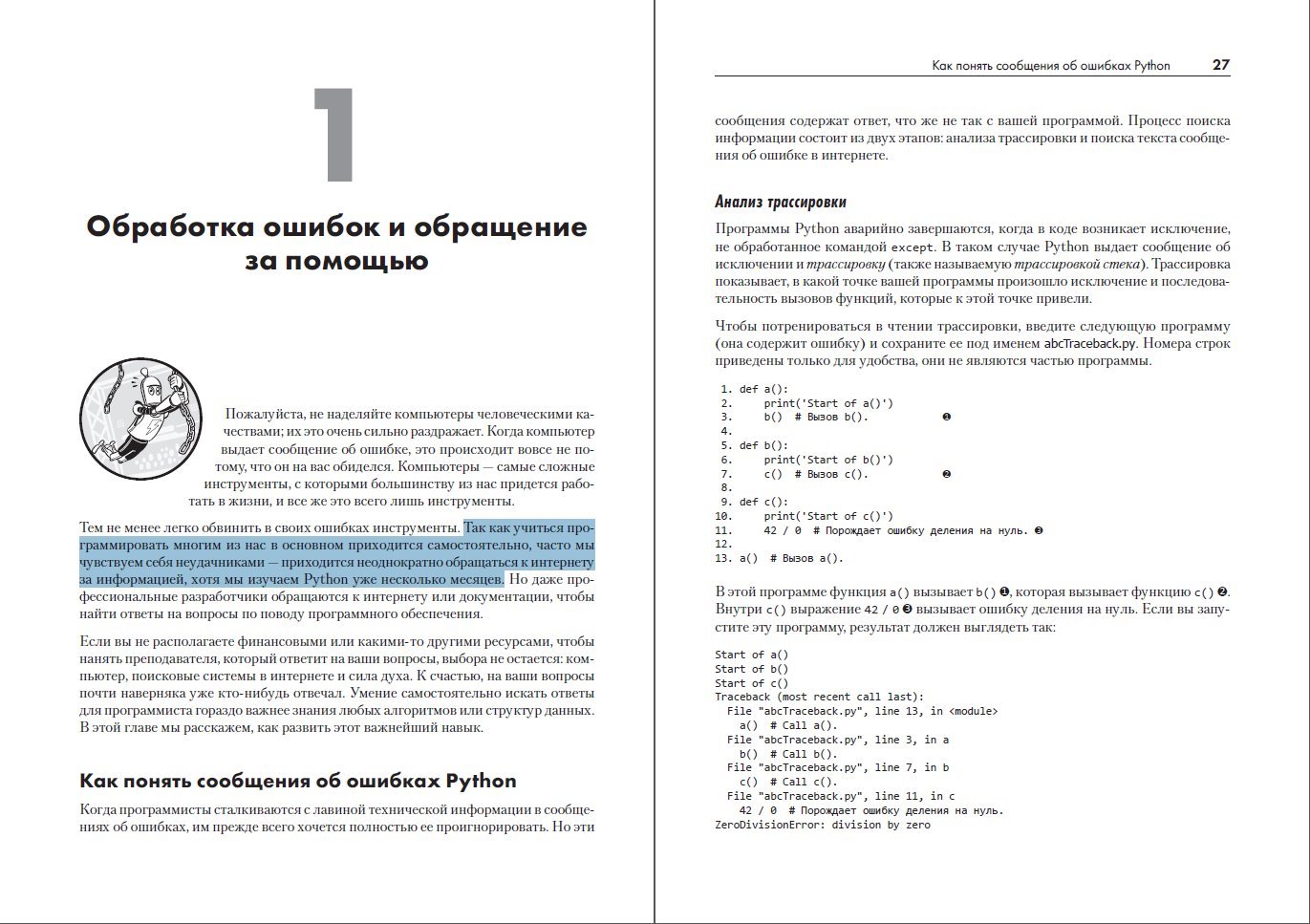 1

Обработка ошибок и обращение за помощью

Пожалуйста, не наделяйте компьютеры человеческими качествами; их это очень сильно раздражает. Когда компьютер выдает сообщение об ошибке, это происходит вовсе не потому, что он на вас обиделся. Компьютеры — самые сложные инструменты, с которыми большинству из нас придется работать в жизни, и все же это всего лишь инструменты.

Тем не менее легко обвинить в своих ошибках инструменты. Так как учиться программировать многим из нас в основном приходится самостоятельно, часто мы чувствуем себя неудачниками — приходится неоднократно обращаться к интернету за информацией, хотя мы изучаем Python уже несколько месяцев. Но даже профессиональные разработчики обращаются к интернету или документации, чтобы найти ответы на вопросы по поводу программного обеспечения.

Если вы не располагаете финансовыми или какими-то другими ресурсами, чтобы нанять преподавателя, который ответит на ваши вопросы, выбора не остается: компьютер, поисковые системы в интернете и сила духа. К счастью, на ваши вопросы почти наверняка уже кто-нибудь отвечал. Умение самостоятельно искать ответы для программиста гораздо важнее знания любых алгоритмов или структур данных. В этой главе мы расскажем, как развить этот важнейший навык.

Как понять сообщения об ошибках Python

Когда программисты сталкиваются с лавиной технической информации в сообщениях об ошибках, им прежде всего хочется полностью ее проигнорировать. Но эти

Как понять сообщения об ошибках Python 27

сообщения содержат ответ, что же не так с вашей программой. Процесс поиска информации состоит из двух этапов: анализа трассировки и поиска текста сообщения об ошибке в интернете.

Анализ трассировки

Программы Python аварийно завершаются, когда в коде возникает исключение, не обработанное командой except. В таком случае Python выдает сообщение об исключении и трассировку (также называемую трассировкой стека). Трассировка показывает, в какой точке вашей программы произошло исключение и последовательность вызовов функций, которые к этой точке привели.

Чтобы потренироваться в чтении трассировки, введите следующую программу (она содержит ошибку) и сохраните ее под именем abcTraceback.py. Номера строк приведены только для удобства, они не являются частью программы.

1. def a():
2.     print('Start of a()')
3.     b()  # Вызов b(). ❶
4.
5. def b():
6.     print('Start of b()')
7.     c()  # Вызов c(). ❷
8.
9. def c():
10.     print('Start of c()')
11.     42 / 0  # Порождает ошибку деления на нуль. ❸
12.
13. a()  # Вызов a().

В этой программе функция a() вызывает b() ❶, которая вызывает функцию c() ❷. Внутри c() выражение 42 / 0 ❸ вызывает ошибку деления на нуль. Если вы запустите эту программу, результат должен выглядеть так:

Start of a()
Start of b()
Start of c()
Traceback (most recent call last):
  File "abcTraceback.py", line 13, in <module>
    a()  # Call a().
  File "abcTraceback.py", line 3, in a
    b()  # Call b().
  File "abcTraceback.py", line 7, in b
    c()  # Call c().
  File "abcTraceback.py", line 11, in c
    42 / 0  # Порождает ошибку деления на нуль.
ZeroDivisionError: division by zero